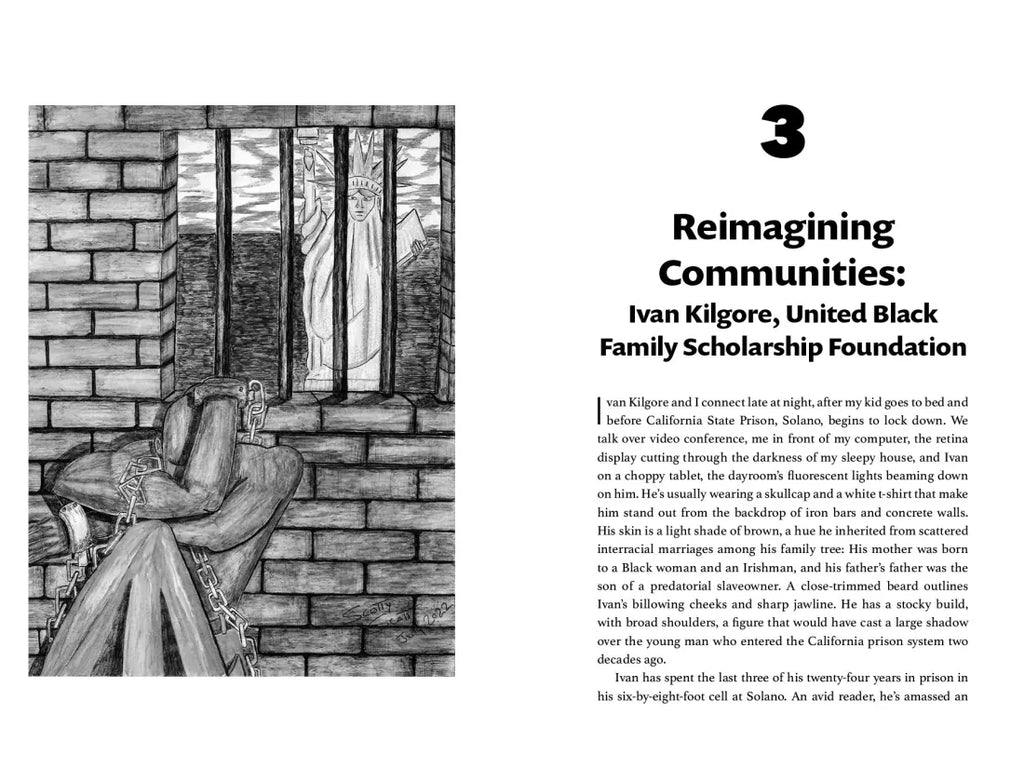 Scotty
July 2022

3

Reimagining Communities:
Ivan Kilgore, United Black Family Scholarship Foundation

Ivan Kilgore and I connect late at night, after my kid goes to bed and before California State Prison, Solano, begins to lock down. We talk over video conference, me in front of my computer, the retina display cutting through the darkness of my sleepy house, and Ivan on a choppy tablet, the dayroom's fluorescent lights beaming down on him. He's usually wearing a skullcap and a white t-shirt that make him stand out from the backdrop of iron bars and concrete walls. His skin is a light shade of brown, a hue he inherited from scattered interracial marriages among his family tree: His mother was born to a Black woman and an Irishman, and his father's father was the son of a predatorial slaveowner. A close-trimmed beard outlines Ivan's billowing cheeks and sharp jawline. He has a stocky build, with broad shoulders, a figure that would have cast a large shadow over the young man who entered the California prison system two decades ago.

Ivan has spent the last three of his twenty-four years in prison in his six-by-eight-foot cell at Solano. An avid reader, he's amassed an